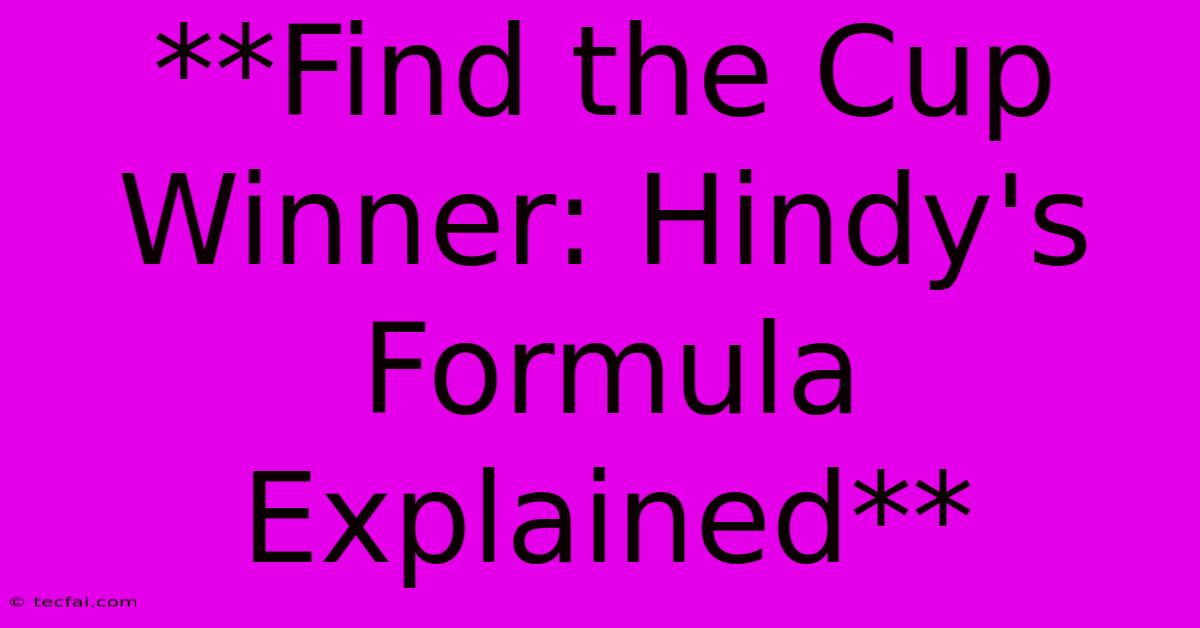 **Find the Cup Winner: Hindy's Formula Explained**

© tecfai.com